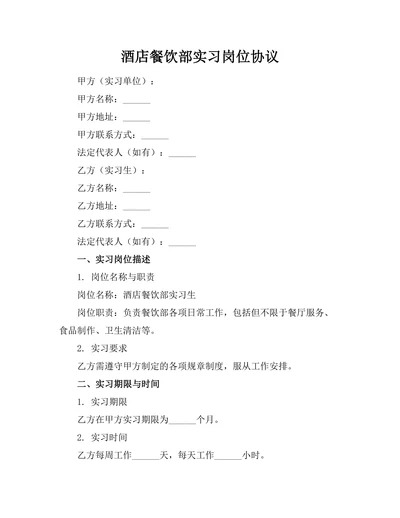 酒店餐饮部实习岗位协议

甲方（实习单位）：

甲方名称：______

甲方地址：______

甲方联系方式：______

法定代表人（如有）：______

乙方（实习生）：

乙方名称：______

乙方地址：______

乙方联系方式：______

法定代表人（如有）：______

一、实习岗位描述

1. 岗位名称与职责

岗位名称：酒店餐饮部实习生

岗位职责：负责餐饮部各项日常工作，包括但不限于餐厅服务、食品制作、卫生清洁等。

2. 实习要求

乙方需遵守甲方制定的各项规章制度，服从工作安排。

二、实习期限与时间

1. 实习期限

乙方在甲方实习期限为______个月。

2. 实习时间

乙方每周工作______天，每天工作______小时。